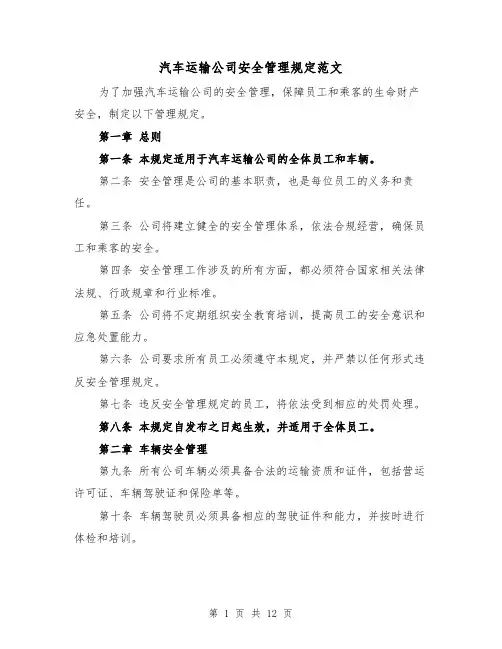 汽车运输公司安全管理规定范文

为了加强汽车运输公司的安全管理，保障员工和乘客的生命财产安全，制定以下管理规定。

第一章 总则

第一条 本规定适用于汽车运输公司的全体员工和车辆。

第二条 安全管理是公司的基本职责，也是每位员工的义务和责任。

第三条 公司将建立健全的安全管理体系，依法合规经营，确保员工和乘客的安全。

第四条 安全管理工作涉及的所有方面，都必须符合国家相关法律法规、行政规章和行业标准。

第五条 公司将不定期组织安全教育培训，提高员工的安全意识和应急处置能力。

第六条 公司要求所有员工必须遵守本规定，并严禁以任何形式违反安全管理规定。

第七条 违反安全管理规定的员工，将依法受到相应的处罚处理。

第八条 本规定自发布之日起生效，并适用于全体员工。

第二章 车辆安全管理

第九条 所有公司车辆必须具备合法的运输资质和证件，包括营运许可证、车辆驾驶证和保险单等。

第十条 车辆驾驶员必须具备相应的驾驶证件和能力，并按时进行体检和培训。

第 1 页 共 12 页